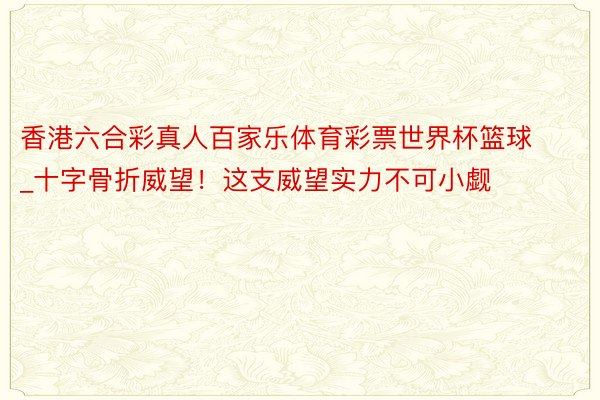 香港六合彩真人百家乐体育彩票世界杯篮球_十字骨折威望！这支威望实力不可小觑